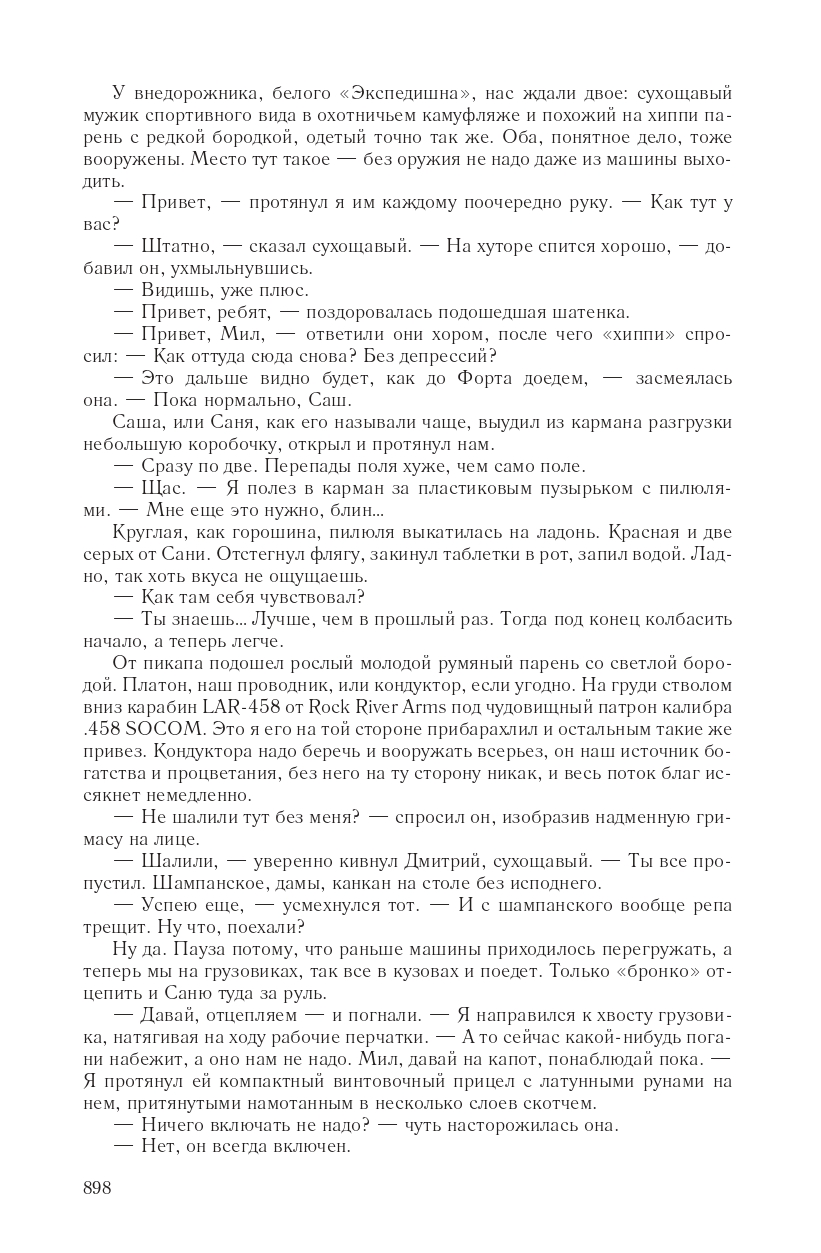 У внедорожника, белого «Экспедишна», нас ждали двое: сухощавый мужик спортивного вида в охотничьем камуфляже и похожий на хиппи парень с редкой бородкой, одетый точно так же. Оба, понятное дело, тоже вооружены. Место тут такое — без оружия не надо даже из машины выходить.

— Привет, — протянул я им каждому поочередно руку. — Как тут у вас?

— Штатно, — сказал сухощавый. — На хуторе спится хорошо, — добавил он, ухмыльнувшись.

— Видишь, уже плюс.

— Привет, ребят, — поздоровалась подошедшая шатенка.

— Привет, Мил, — ответили они хором, после чего «хиппи» спросил: — Как оттуда сюда снова? Без депрессий?

— Это дальше видно будет, как до Форта доедем, — засмеялась она. — Пока нормально, Саш.

Саша, или Саня, как его называли чаще, выудил из кармана разгрузки небольшую коробочку, открыл и протянул нам.

— Сразу по две. Перепады поля хуже, чем само поле.

— Щас. — Я полез в карман за пластиковым пузырьком с пилюлями. — Мне еще это нужно, блин...

Круглая, как горошина, пилюля выкатилась на ладонь. Красная и две серых от Сани. Отстегнул флягу, закинул таблетки в рот, запил водой. Ладно, так хоть вкуса не ощущаешь.

— Как там себя чувствовал?

— Ты знаешь... Лучше, чем в прошлый раз. Тогда под конец колбасить начало, а теперь легче.

От пикапа подошел рослый молодой румяный парень со светлой бородой. Платон, наш проводник, или кондуктор, если угодно. На груди стволом вниз карабин LAR-458 от Rock River Arms под чудовищный патрон калибра .458 SOCOM. Это я его на той стороне прибарахлил и остальным такие же привез. Кондуктора надо беречь и вооружать всерьез, он наш источник богатства и процветания, без него на ту сторону никак, и весь поток благ иссякнет немедленно.

— Не шалили тут без меня? — спросил он, изобразив надменную гримасу на лице.

— Шалили, — уверенно кивнул Дмитрий, сухощавый. — Ты все пропустил. Шампанское, дамы, канкан на столе без исподнего.

— Успею еще, — усмехнулся тот. — И с шампанского вообще репа трещит. Ну что, поехали?

Ну да. Пауза потому, что раньше машины приходилось перегружать, а теперь мы на грузовиках, так все в кузовах и поедет. Только «бронко» отцепить и Саню туда за руль.

— Давай, отцепляем — и погнали. — Я направился к хвосту грузовика, натягивая на ходу рабочие перчатки. — А то сейчас какой-нибудь погани набежит, а оно нам не надо. Мил, давай на капот, понаблюдай пока. — Я протянул ей компактный винтовочный прицел с латунными рунами на нем, притянутыми намотанным в несколько слоев скотчем.

— Ничего включать не надо? — чуть насторожилась она.

— Нет, он всегда включен.

898